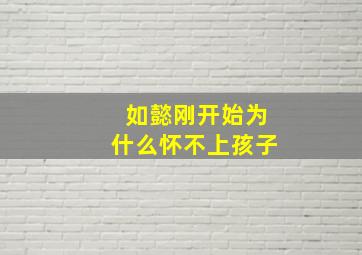 如懿刚开始为
什么怀不上孩子